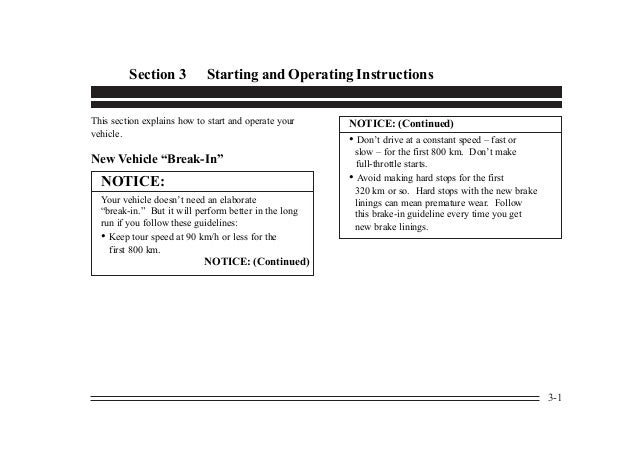 Section 3 Starting and Operating Instructions

This section explains how to start and operate your vehicle.

New Vehicle “Break-In”

NOTICE:

Your vehicle doesn’t need an elaborate “break-in.” But it will perform better in the long run if you follow these guidelines:

• Keep tour speed at 90 km/h or less for the first 800 km.

NOTICE: (Continued)

NOTICE: (Continued)

• Don’t drive at a constant speed – fast or slow – for the first 800 km. Don’t make full-throttle starts.

• Avoid making hard stops for the first 320 km or so. Hard stops with the new brake linings can mean premature wear. Follow this brake-in guideline every time you get new brake linings.

3-1